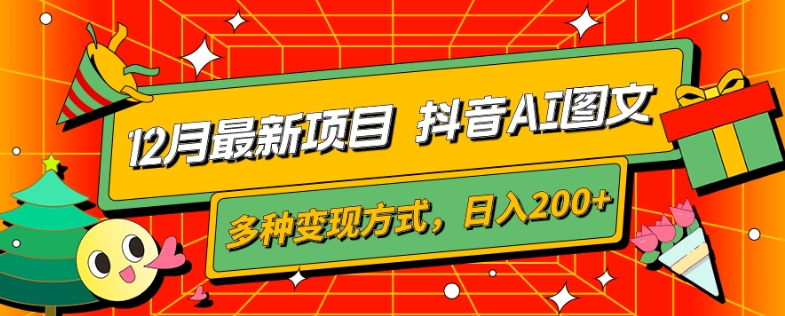 12月最新项目 抖音AI图文

多种变现方式，日入200+